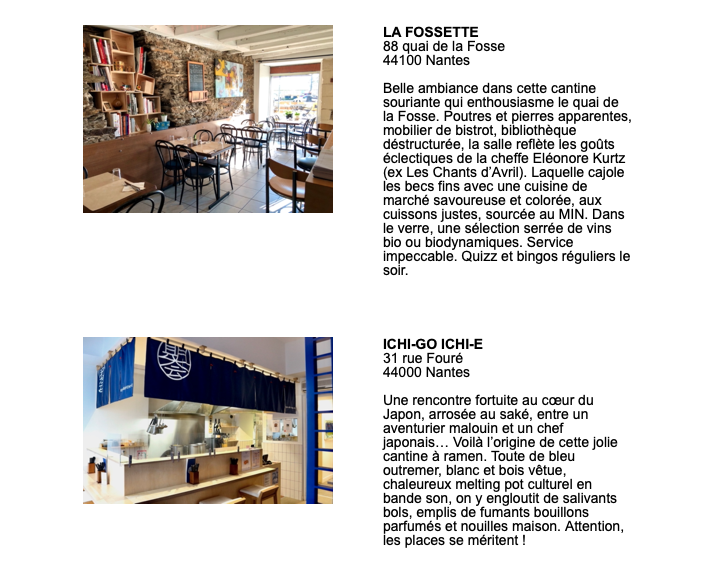 LA FOSSETTE
88 quai de la Fosse
44100 Nantes

Belle ambiance dans cette cantine souriante qui enthousiasme le quai de la Fosse. Poutres et pierres apparentes, mobilier de bistrot, bibliothèque déstructurée, la salle reflète les goûts éclectiques de la cheffe Eléonore Kurtz (ex Les Chants d'Avril). Laquelle cajole les becs fins avec une cuisine de marché savoureuse et colorée, aux cuissons justes, sourcée au MIN. Dans le verre, une sélection serrée de vins bio ou biodynamiques. Service impeccable. Quizz et bingos réguliers le soir.

ICHI-GO ICHI-E
31 rue Fouré
44000 Nantes

Une rencontre fortuite au cœur du Japon, arrosée au saké, entre un aventurier malouin et un chef japonais… Voilà l'origine de cette jolie cantine à ramen. Toute de bleu outremer, blanc et bois vêtue, chaleureux melting pot culturel en bande son, on y engloutit de salivants bols, emplis de fumants bouillons parfumés et nouilles maison. Attention, les places se méritent !